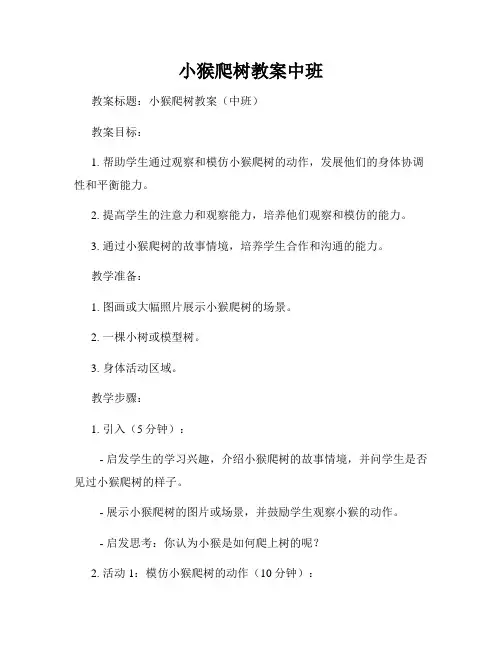 小猴爬树教案中班

教案标题：小猴爬树教案（中班）

教案目标：

1. 帮助学生通过观察和模仿小猴爬树的动作，发展他们的身体协调性和平衡能力。

2. 提高学生的注意力和观察能力，培养他们观察和模仿的能力。

3. 通过小猴爬树的故事情境，培养学生合作和沟通的能力。

教学准备：

1. 图画或大幅照片展示小猴爬树的场景。

2. 一棵小树或模型树。

3. 身体活动区域。

教学步骤：

1. 引入（5 分钟）：

- 启发学生的学习兴趣，介绍小猴爬树的故事情境，并问学生是否见过小猴爬树的样子。

- 展示小猴爬树的图片或场景，并鼓励学生观察小猴的动作。

- 启发思考：你认为小猴是如何爬上树的呢？

2. 活动 1：模仿小猴爬树的动作（10 分钟）：